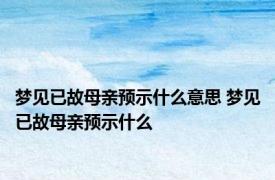 梦见已故母亲预示什么意思 梦见已故母亲预示什么